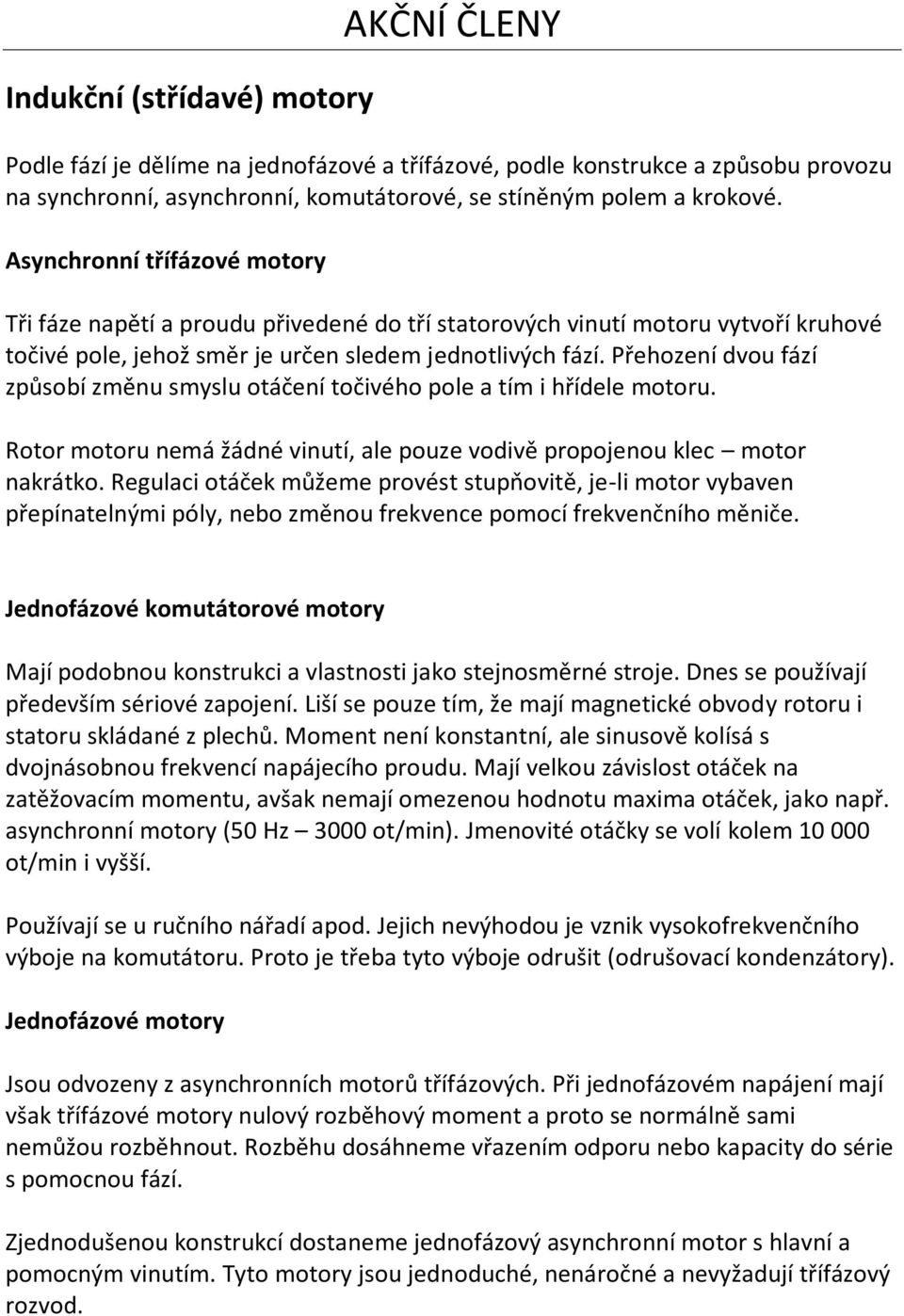 AKČNÍ ČLENY

Indukční (střídavé) motory

Podle fází je dělíme na jednofázové a třífázové, podle konstrukce a způsobu provozu na synchronní, asynchronní, komutátorové, se stíněným polem a krokové.

Asynchronní třífázové motory

Tři fáze napětí a proudu přivedené do tří statorových vinutí motoru vytvoří kruhové točivé pole, jehož směr je určen sledem jednotlivých fází. Přehození dvou fází způsobí změnu smyslu otáčení točivého pole a tím i hřídele motoru.

Rotor motoru nemá žádné vinutí, ale pouze vodivě propojenou klec – motor nakrátko. Regulaci otáček můžeme provést stupňovitě, je-li motor vybaven přepínatelnými póly, nebo změnou frekvence pomocí frekvenčního měniče.

Jednofázové komutátorové motory

Mají podobnou konstrukci a vlastnosti jako stejnosměrné stroje. Dnes se používají především sériové zapojení. Liší se pouze tím, že mají magnetické obvody rotoru i statoru skládané z plechů. Moment není konstantní, ale sinusově kolísá s dvojnásobnou frekvencí napájecího proudu. Mají velkou závislost otáček na zatěžovacím momentu, avšak nemají omezenou hodnotu maxima otáček, jako např. asynchronní motory (50 Hz – 3000 ot/min). Jmenovité otáčky se volí kolem 10 000 ot/min i vyšší.

Používají se u ručního nářadí apod. Jejich nevýhodou je vznik vysokofrekvenčního výboje na komutátoru. Proto je třeba tyto výboje odrušit (odrušovací kondenzátory).

Jednofázové motory

Jsou odvozeny z asynchronních motorů třífázových. Při jednofázovém napájení mají však třífázové motory nulový rozběhový moment a proto se normálně sami nemůžou rozběhnout. Rozběhu dosáhneme vřazením odporu nebo kapacity do série s pomocnou fází.

Zjednodušenou konstrukcí dostaneme jednofázový asynchronní motor s hlavní a pomocným vinutím. Tyto motory jsou jednoduché, nenáročné a nevyžadují třífázový rozvod.